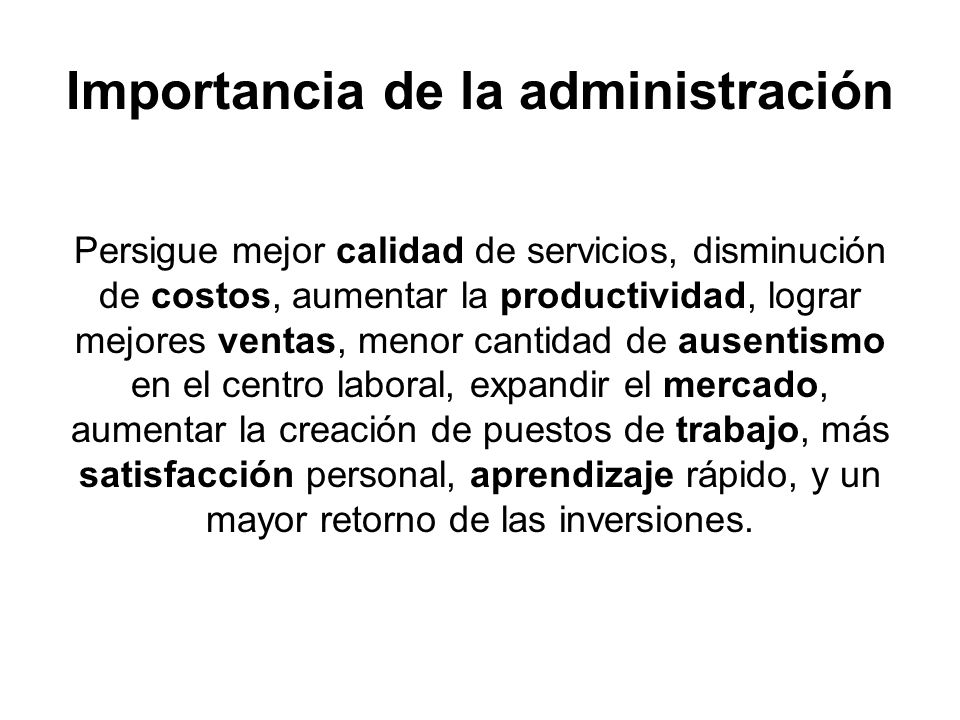 Importancia de la administración

Persigue mejor calidad de servicios, disminución de costos, aumentar la productividad, lograr mejores ventas, menor cantidad de ausentismo en el centro laboral, expandir el mercado, aumentar la creación de puestos de trabajo, más satisfacción personal, aprendizaje rápido, y un mayor retorno de las inversiones.